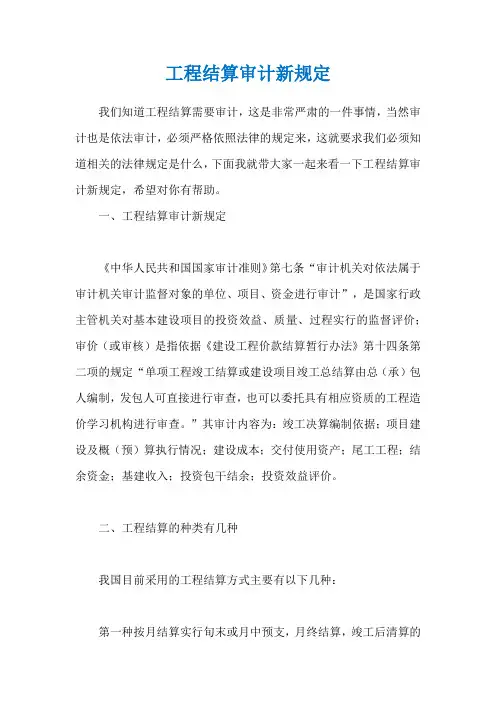 工程结算审计新规定

我们知道工程结算需要审计，这是非常严肃的一件事情，当然审计也是依法审计，必须严格依照法律的规定来，这就要求我们必须知道相关的法律规定是什么，下面我就带大家一起来看一下工程结算审计新规定，希望对你有帮助。

一、工程结算审计新规定

《中华人民共和国国家审计准则》第七条“审计机关对依法属于审计机关审计监督对象的单位、项目、资金进行审计”，是国家行政主管机关对基本建设项目的投资效益、质量、过程实行的监督评价；审价（或审核）是指依据《建设工程价款结算暂行办法》第十四条第二项的规定“单项工程竣工结算或建设项目竣工总结算由总（承）包人编制，发包人可直接进行审查，也可以委托具有相应资质的工程造价学习机构进行审查。”其审计内容为：竣工决算编制依据；项目建设及概（预）算执行情况；建设成本；交付使用资产；尾工工程；结余资金；基建收入；投资包干结余；投资效益评价。

二、工程结算的种类有几种

我国目前采用的工程结算方式主要有以下几种：

第一种按月结算实行旬末或月中预支，月终结算，竣工后清算的